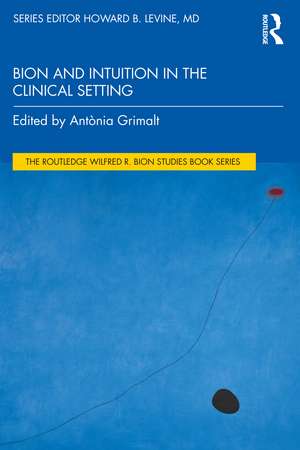 SERIES EDITOR HOWARD B. LEVINE, MD

ROUTLEDGE

BION AND INTUITION IN THE CLINICAL SETTING

Edited by Antònia Grimalt

THE ROUTLEDGE WILFRED R. BION STUDIES BOOK SERIES